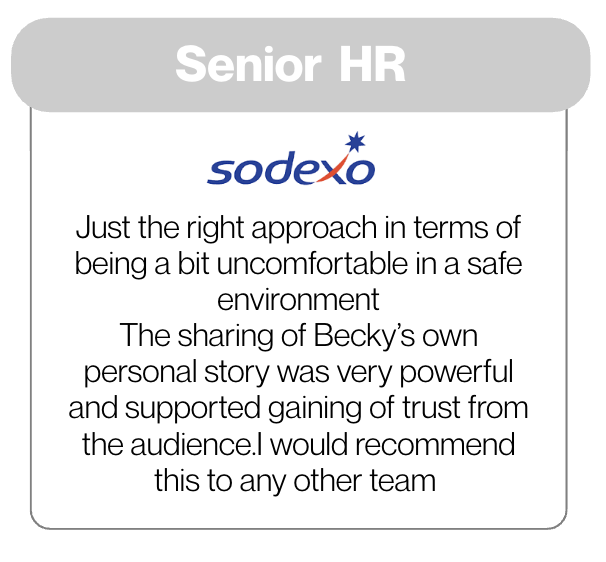 Senior HR

sodexo

Just the right approach in terms of being a bit uncomfortable in a safe environment

The sharing of Becky's own personal story was very powerful and supported gaining of trust from the audience.I would recommend this to any other team